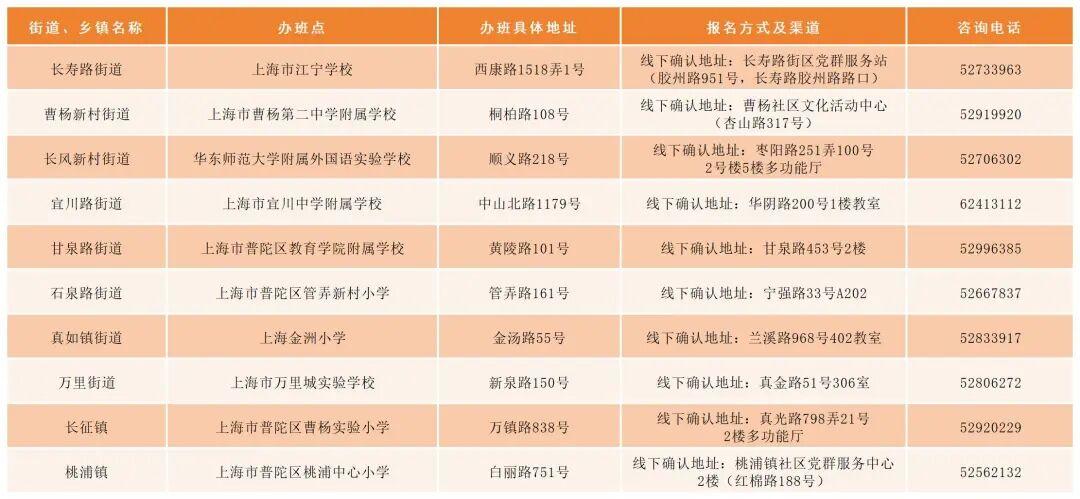 | 街道、乡镇名称 | 办班点 | 办班具体地址 | 报名方式及渠道 | 咨询电话 |
|---|---|---|---|---|
| 长寿路街道 | 上海市江宁学校 | 西康路1518弄1号 | 线下确认地址：长寿路街区党群服务站（胶州路951号，长寿路胶州路路口） | 52733963 |
| 曹杨新村街道 | 上海市曹杨第二中学附属学校 | 桐柏路108号 | 线下确认地址：曹杨社区文化活动中心（杏山路317号） | 52919920 |
| 长风新村街道 | 华东师范大学附属外国语实验学校 | 顺义路218号 | 线下确认地址：枣阳路251弄100号2号楼5楼多功能厅 | 52706302 |
| 宜川路街道 | 上海市宜川中学附属学校 | 中山北路1179号 | 线下确认地址：华阴路200号1楼教室 | 62413112 |
| 甘泉路街道 | 上海市普陀区教育学院附属学校 | 黄陵路101号 | 线下确认地址：甘泉路453号2楼 | 52996385 |
| 石泉路街道 | 上海市普陀区管弄新村小学 | 管弄路161号 | 线下确认地址：宁强路33号A202 | 52667837 |
| 真如镇街道 | 上海金洲小学 | 金汤路55号 | 线下确认地址：兰溪路968号402教室 | 52833917 |
| 万里街道 | 上海市万里城实验学校 | 新泉路150号 | 线下确认地址：真金路51号306室 | 52806272 |
| 长征镇 | 上海市普陀区曹杨实验小学 | 万镇路838号 | 线下确认地址：真光路798弄21号2楼多功能厅 | 52920229 |
| 桃浦镇 | 上海市普陀区桃浦中心小学 | 白丽路751号 | 线下确认地址：桃浦镇社区党群服务中心2楼（红棉路188号） | 52562132 |